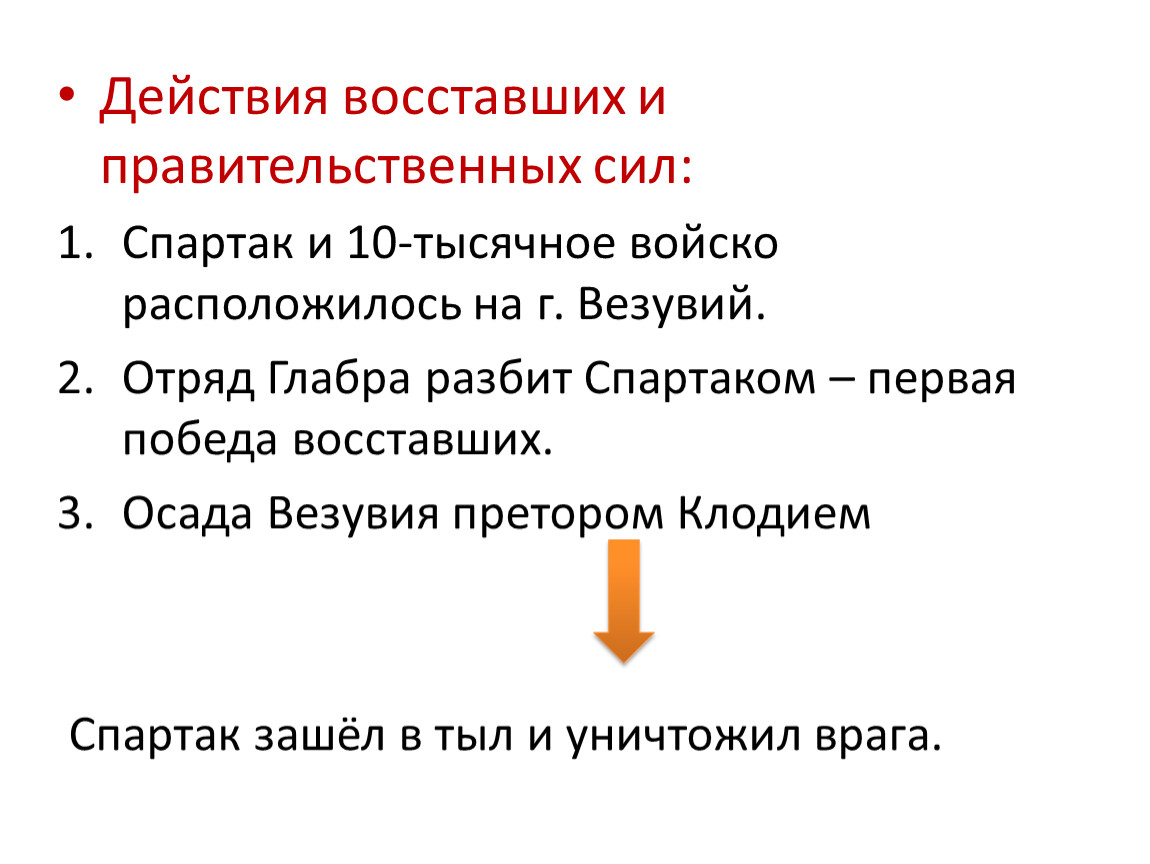 • Действия восставших и правительственных сил:

1. Спартак и 10-тысячное войско расположилось на г. Везувий.

2. Отряд Глабра разбит Спартаком – первая победа восставших.

3. Осада Везувия претором Клодием

Спартак зашёл в тыл и уничтожил врага.